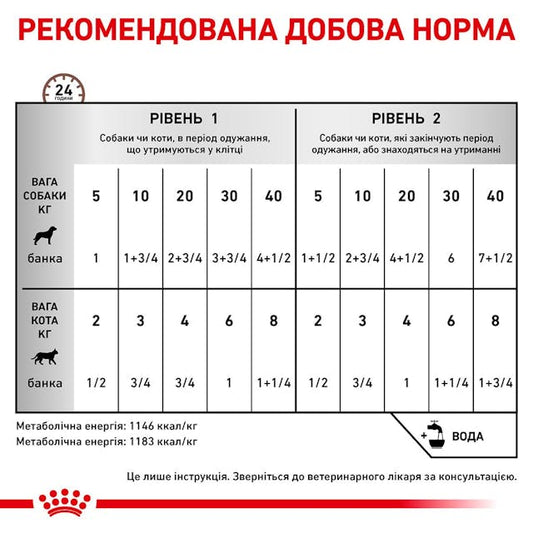 РЕКОМЕНДОВАНА ДОБОВА НОРМА

24 години

| | РІВЕНЬ 1 Собаки чи коти, в період одужання, що утримуються у клітці | | | | | РІВЕНЬ 2 Собаки чи коти, які закінчують період одужання, або знаходяться на утриманні | | | | |
|---|---|---|---|---|---|---|---|---|---|---|
| ВАГА СОБАКИ КГ | 5 | 10 | 20 | 30 | 40 | 5 | 10 | 20 | 30 | 40 |
| банка | 1 | 1+3/4 | 2+3/4 | 3+3/4 | 4+1/2 | 1+1/2 | 2+3/4 | 4+1/2 | 6 | 7+1/2 |
| ВАГА КОТА КГ | 2 | 3 | 4 | 6 | 8 | 2 | 3 | 4 | 6 | 8 |
| банка | 1/2 | 3/4 | 3/4 | 1 | 1+1/4 | 1/2 | 3/4 | 1 | 1+1/4 | 1+3/4 |

Метаболічна енергія: 1146 ккал/кг
Метаболічна енергія: 1183 ккал/кг

+ ВОДА

Це лише інструкція. Зверніться до ветеринарного лікаря за консультацією.